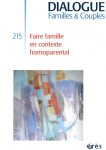 DIALOGUE
Familles & Couples

215

Faire famille en contexte homoparental

érès